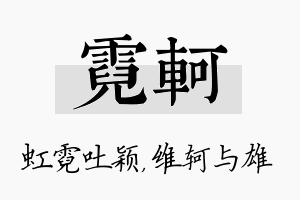 霓軻

虹霓吐颖，维轲与雄